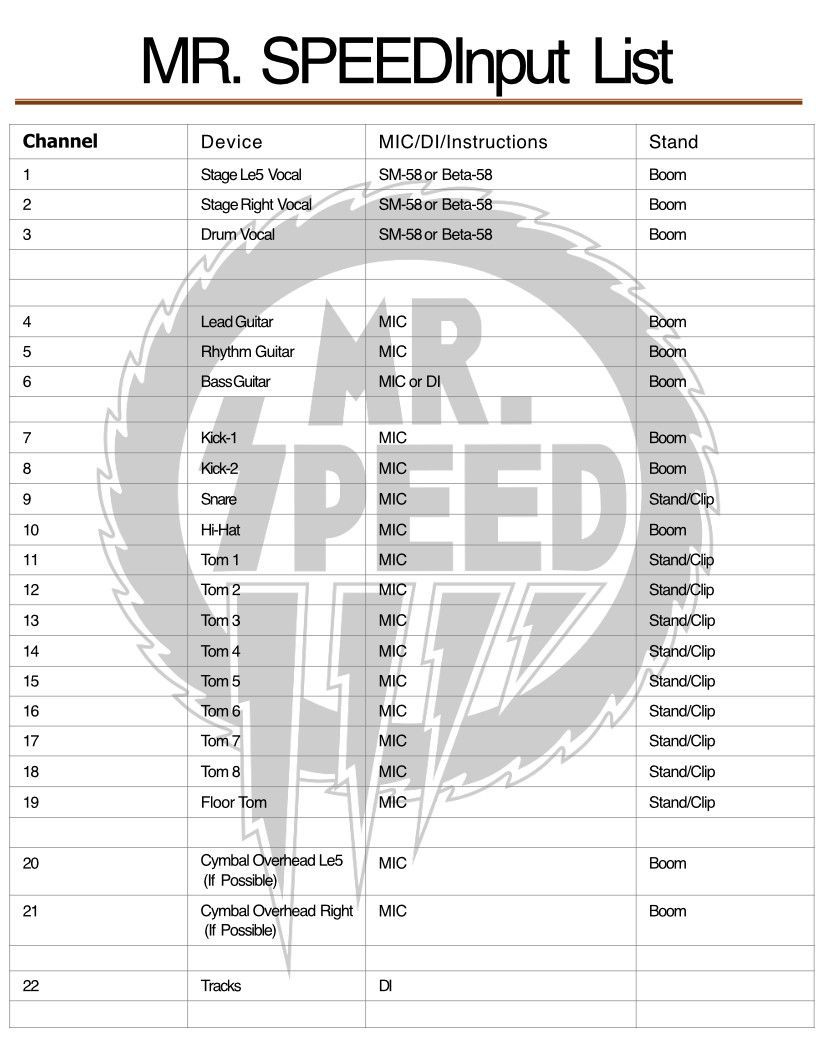 MR. SPEEDInput List

| Channel | Device | MIC/DI/Instructions | Stand |
|---|---|---|---|
| 1 | Stage Le5 Vocal | SM-58 or Beta-58 | Boom |
| 2 | Stage Right Vocal | SM-58 or Beta-58 | Boom |
| 3 | Drum Vocal | SM-58 or Beta-58 | Boom |
| | | | |
| | | | |
| 4 | Lead Guitar | MIC | Boom |
| 5 | Rhythm Guitar | MIC | Boom |
| 6 | Bass Guitar | MIC or DI | Boom |
| | | | |
| 7 | Kick-1 | MIC | Boom |
| 8 | Kick-2 | MIC | Boom |
| 9 | Snare | MIC | Stand/Clip |
| 10 | Hi-Hat | MIC | Boom |
| 11 | Tom 1 | MIC | Stand/Clip |
| 12 | Tom 2 | MIC | Stand/Clip |
| 13 | Tom 3 | MIC | Stand/Clip |
| 14 | Tom 4 | MIC | Stand/Clip |
| 15 | Tom 5 | MIC | Stand/Clip |
| 16 | Tom 6 | MIC | Stand/Clip |
| 17 | Tom 7 | MIC | Stand/Clip |
| 18 | Tom 8 | MIC | Stand/Clip |
| 19 | Floor Tom | MIC | Stand/Clip |
| | | | |
| 20 | Cymbal Overhead Le5 (If Possible) | MIC | Boom |
| 21 | Cymbal Overhead Right (If Possible) | MIC | Boom |
| | | | |
| 22 | Tracks | DI | |
| | | | |

MR. SPEED